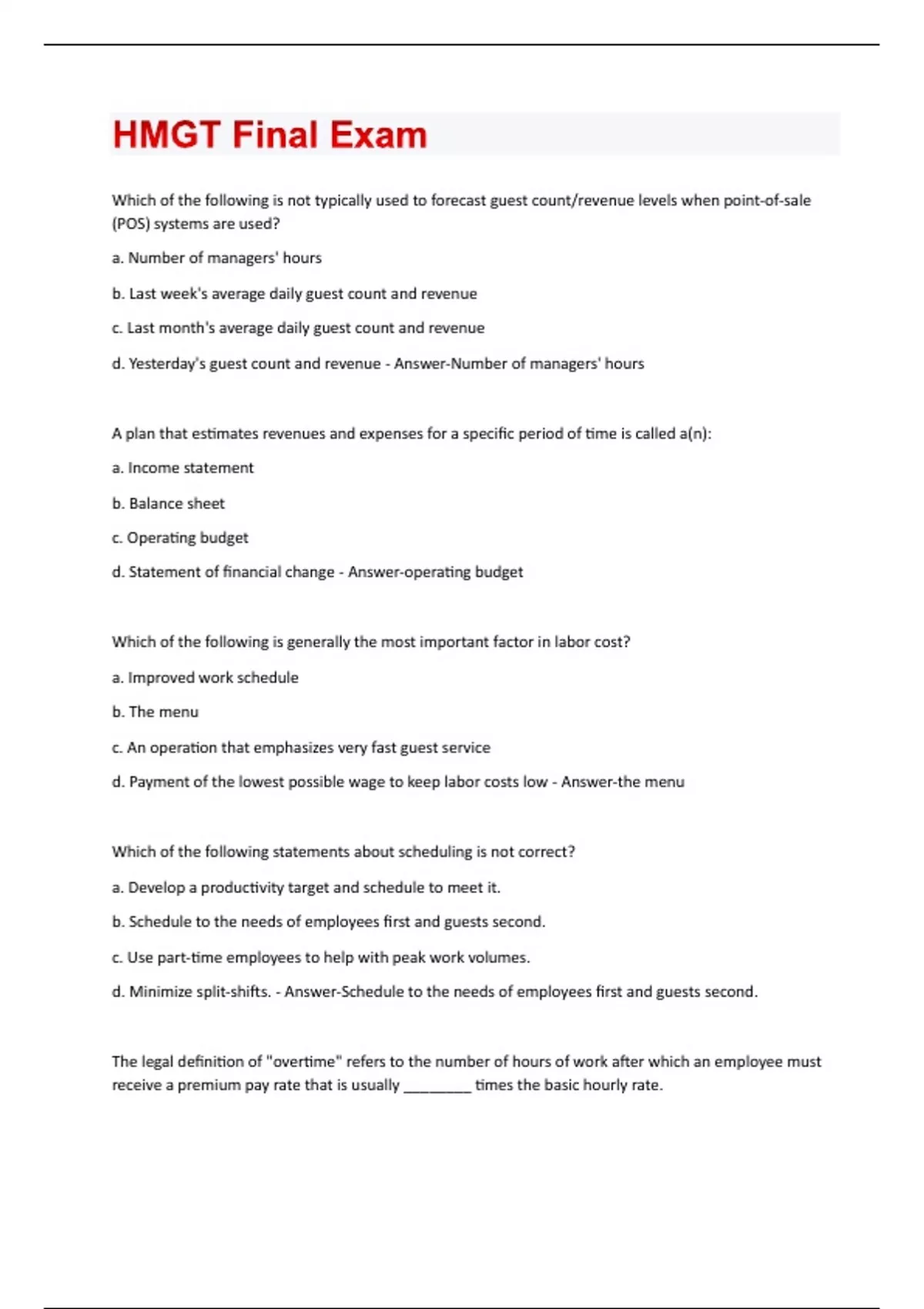 HMGT Final Exam

Which of the following is not typically used to forecast guest count/revenue levels when point-of-sale (POS) systems are used?

a. Number of managers' hours

b. Last week's average daily guest count and revenue

c. Last month's average daily guest count and revenue

d. Yesterday's guest count and revenue - Answer-Number of managers' hours

A plan that estimates revenues and expenses for a specific period of time is called a(n):

a. Income statement

b. Balance sheet

c. Operating budget

d. Statement of financial change - Answer-operating budget

Which of the following is generally the most important factor in labor cost?

a. Improved work schedule

b. The menu

c. An operation that emphasizes very fast guest service

d. Payment of the lowest possible wage to keep labor costs low - Answer-the menu

Which of the following statements about scheduling is not correct?

a. Develop a productivity target and schedule to meet it.

b. Schedule to the needs of employees first and guests second.

c. Use part-time employees to help with peak work volumes.

d. Minimize split-shifts. - Answer-Schedule to the needs of employees first and guests second.

The legal definition of "overtime" refers to the number of hours of work after which an employee must receive a premium pay rate that is usually ________ times the basic hourly rate.